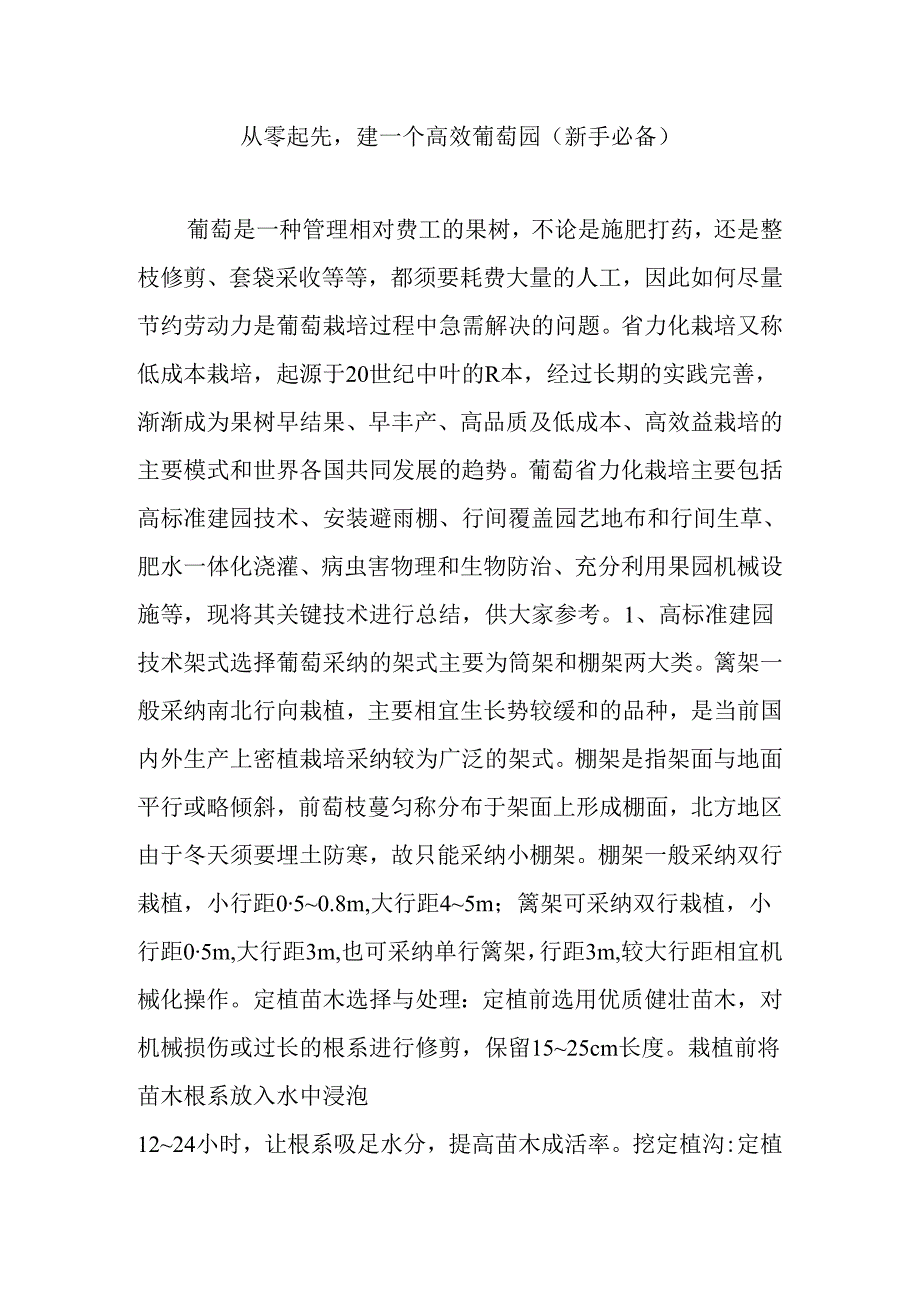 从零起先，建一个高效葡萄园（新手必备）

葡萄是一种管理相对费工的果树，不论是施肥打药，还是整枝修剪、套袋采收等等，都须要耗费大量的人工，因此如何尽量节约劳动力是葡萄栽培过程中急需解决的问题。省力化栽培又称低成本栽培，起源于20世纪中叶的R本，经过长期的实践完善，渐渐成为果树早结果、早丰产、高品质及低成本、高效益栽培的主要模式和世界各国共同发展的趋势。葡萄省力化栽培主要包括高标准建园技术、安装避雨棚、行间覆盖园艺地布和行间生草、肥水一体化浇灌、病虫害物理和生物防治、充分利用果园机械设施等，现将其关键技术进行总结，供大家参考。1、高标准建园技术架式选择葡萄采纳的架式主要为筒架和棚架两大类。篱架一般采纳南北行向栽植，主要相宜生长势较缓和的品种，是当前国内外生产上密植栽培采纳较为广泛的架式。棚架是指架面与地面平行或略倾斜，前萄枝蔓匀称分布于架面上形成棚面，北方地区由于冬天须要埋土防寒，故只能采纳小棚架。棚架一般采纳双行栽植，小行距0·5~0.8m,大行距4~5m；篱架可采纳双行栽植，小行距0·5m,大行距3m,也可采纳单行篱架,行距3m,较大行距相宜机械化操作。定植苗木选择与处理：定植前选用优质健壮苗木，对机械损伤或过长的根系进行修剪，保留15~25cm长度。栽植前将苗木根系放入水中浸泡

12~24小时，让根系吸足水分，提高苗木成活率。挖定植沟:定植